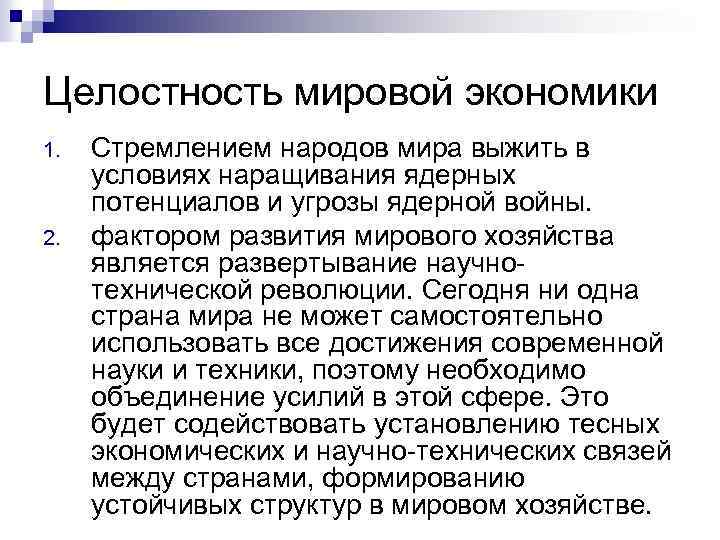 Целостность мировой экономики

1. Стремлением народов мира выжить в условиях наращивания ядерных потенциалов и угрозы ядерной войны.

2. фактором развития мирового хозяйства является развертывание научно-технической революции. Сегодня ни одна страна мира не может самостоятельно использовать все достижения современной науки и техники, поэтому необходимо объединение усилий в этой сфере. Это будет содействовать установлению тесных экономических и научно-технических связей между странами, формированию устойчивых структур в мировом хозяйстве.